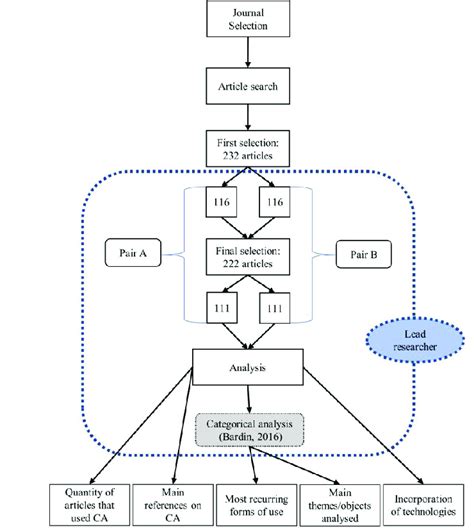 Journal Selection

Article search

First selection: 232 articles

116

116

Pair A

Final selection: 222 articles

Pair B

111

111

Lead researcher

Analysis

Categorical analysis (Bardin, 2016)

Quantity of articles that used CA

Main references on CA

Most recurring forms of use

Main themes/objects analysed

Incorporation of technologies